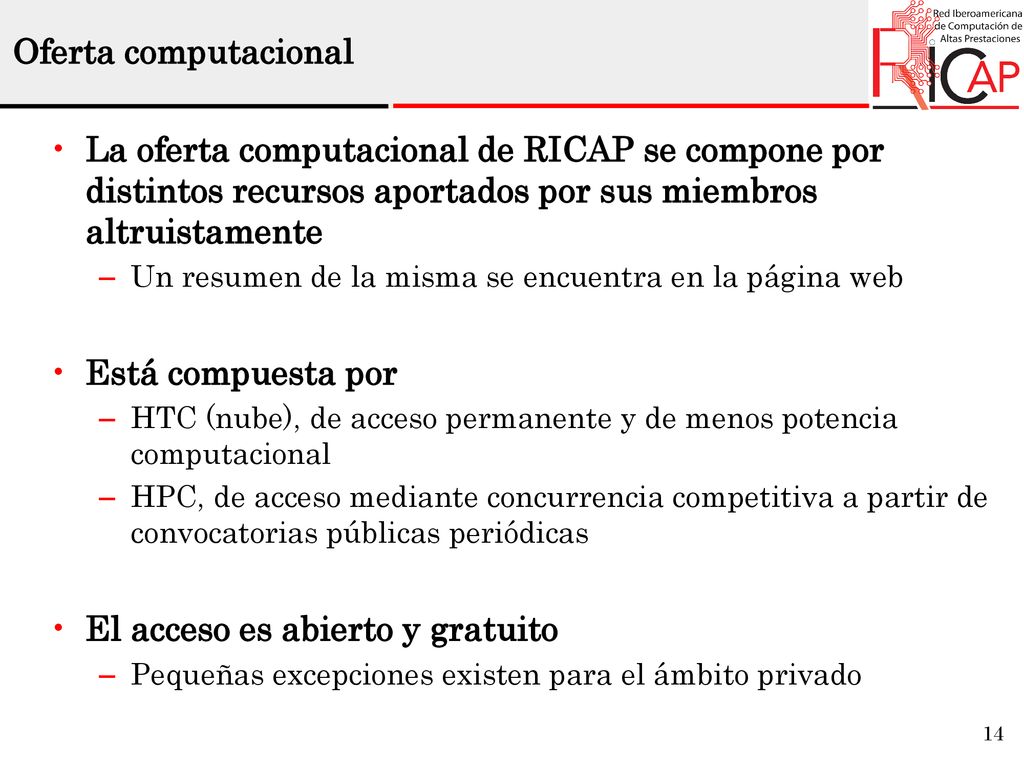 Oferta computacional

Red Iberoamericana de Computación de Altas Prestaciones
RICAP

• La oferta computacional de RICAP se compone por distintos recursos aportados por sus miembros altruistamente
– Un resumen de la misma se encuentra en la página web

• Está compuesta por
– HTC (nube), de acceso permanente y de menos potencia computacional
– HPC, de acceso mediante concurrencia competitiva a partir de convocatorias públicas periódicas

• El acceso es abierto y gratuito
– Pequeñas excepciones existen para el ámbito privado

14